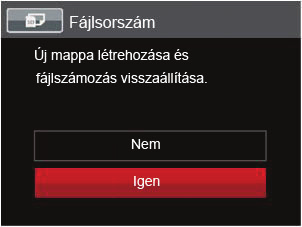 Fájlsorszám

Új mappa létrehozása és fájlszámozás visszaállítása.

Nem

Igen